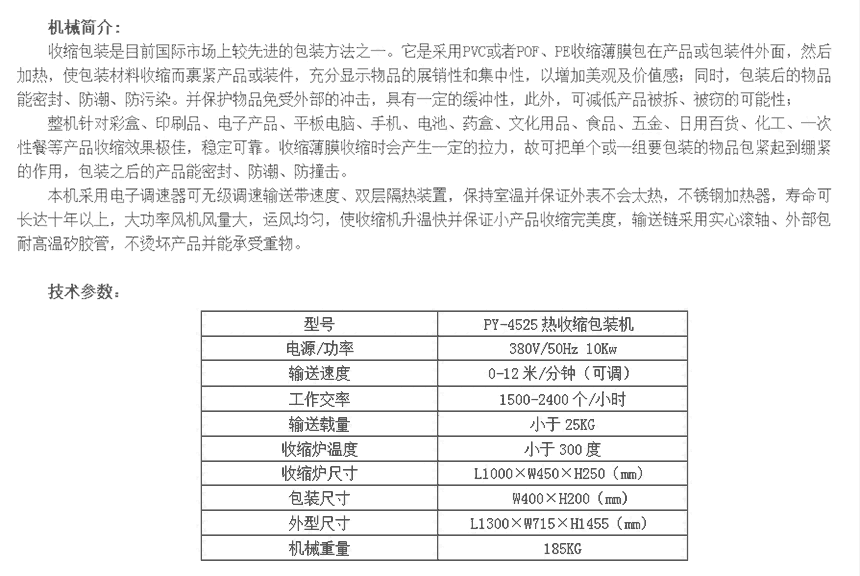 机械简介：

收缩包装是目前国际市场上较先进的包装方法之一。它是采用PVC或者POF、PE收缩薄膜包在产品或包装件外面，然后加热，使包装材料收缩而裹紧产品或装件，充分显示物品的展销性和集中性，以增加美观及价值感；同时，包装后的物品能密封、防潮、防污染。并保护物品免受外部的冲击，具有一定的缓冲性，此外，可减低产品被拆、被窃的可能性；

整机针对彩盒、印刷品、电子产品、平板电脑、手机、电池、药盒、文化用品、食品、五金、日用百货、化工、一次性餐等产品收缩效果极佳，稳定可靠。收缩薄膜收缩时会产生一定的拉力，故可把单个或一组要包装的物品包紧起到绷紧的作用，包装之后的产品能密封、防潮、防撞击。

本机采用电子调速器可无级调速输送带速度、双层隔热装置，保持室温并保证外表不会太热，不锈钢加热器，寿命可长达十年以上，大功率风机风量大，运风均匀，使收缩机升温快并保证小产品收缩完美度，输送链采用实心滚轴、外部包耐高温矽胶管，不烫坏产品并能承受重物。

技术参数：

| 型号 | PY-4525 热收缩包装机 |
|---|---|
| 电源/功率 | 380V/50Hz 10Kw |
| 输送速度 | 0-12 米/分钟（可调） |
| 工作交率 | 1500-2400 个/小时 |
| 输送载量 | 小于 25KG |
| 收缩炉温度 | 小于 300 度 |
| 收缩炉尺寸 | L1000×W450×H250（mm） |
| 包装尺寸 | W400×H200（mm） |
| 外型尺寸 | L1300×W715×H1455（mm） |
| 机械重量 | 185KG |